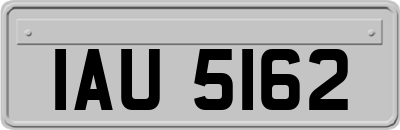 IAU 5162